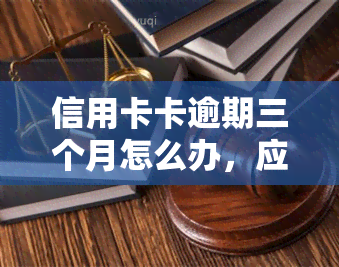 yuqi

信用卡卡逾期三个月怎么办，应